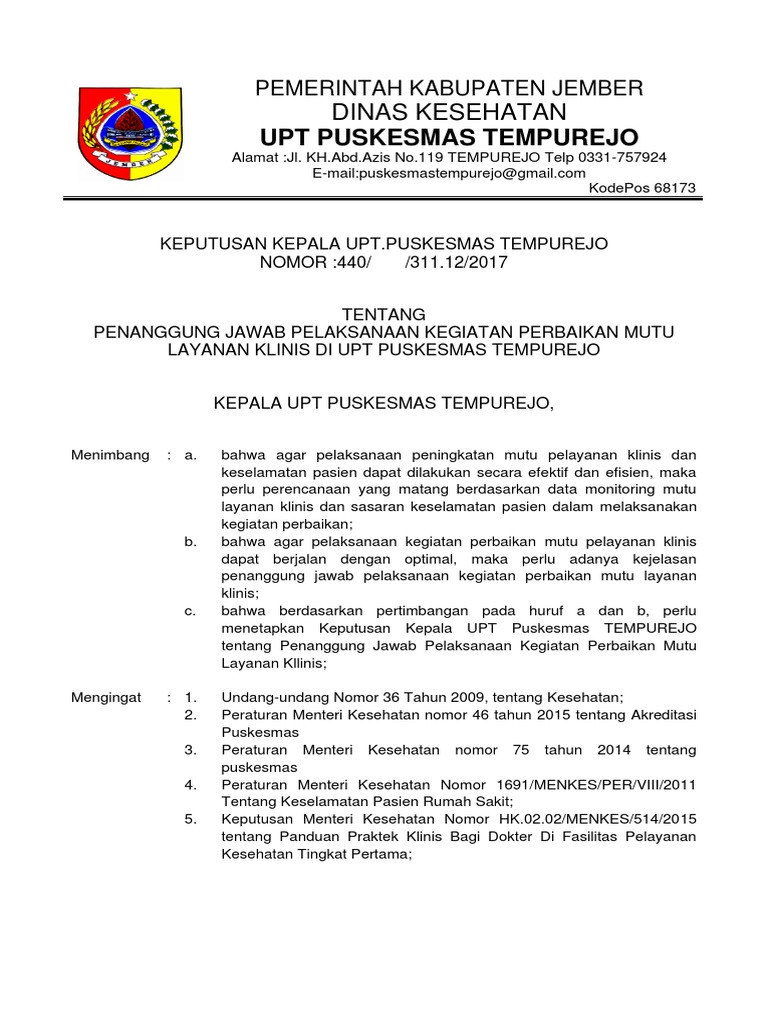 JEMBER

PEMERINTAH KABUPATEN JEMBER
DINAS KESEHATAN
UPT PUSKESMAS TEMPUREJO
Alamat :Jl. KH.Abd.Azis No.119 TEMPUREJO Telp 0331-757924
E-mail:puskesmastempurejo@gmail.com
KodePos 68173

KEPUTUSAN KEPALA UPT.PUSKESMAS TEMPUREJO
NOMOR :440/ /311.12/2017

TENTANG
PENANGGUNG JAWAB PELAKSANAAN KEGIATAN PERBAIKAN MUTU LAYANAN KLINIS DI UPT PUSKESMAS TEMPUREJO

KEPALA UPT PUSKESMAS TEMPUREJO,

Menimbang : a. bahwa agar pelaksanaan peningkatan mutu pelayanan klinis dan keselamatan pasien dapat dilakukan secara efektif dan efisien, maka perlu perencanaan yang matang berdasarkan data monitoring mutu layanan klinis dan sasaran keselamatan pasien dalam melaksanakan kegiatan perbaikan;
b. bahwa agar pelaksanaan kegiatan perbaikan mutu pelayanan klinis dapat berjalan dengan optimal, maka perlu adanya kejelasan penanggung jawab pelaksanaan kegiatan perbaikan mutu layanan klinis;
c. bahwa berdasarkan pertimbangan pada huruf a dan b, perlu menetapkan Keputusan Kepala UPT Puskesmas TEMPUREJO tentang Penanggung Jawab Pelaksanaan Kegiatan Perbaikan Mutu Layanan Kllinis;

Mengingat : 1. Undang-undang Nomor 36 Tahun 2009, tentang Kesehatan;
2. Peraturan Menteri Kesehatan nomor 46 tahun 2015 tentang Akreditasi Puskesmas
3. Peraturan Menteri Kesehatan nomor 75 tahun 2014 tentang puskesmas
4. Peraturan Menteri Kesehatan Nomor 1691/MENKES/PER/VIII/2011 Tentang Keselamatan Pasien Rumah Sakit;
5. Keputusan Menteri Kesehatan Nomor HK.02.02/MENKES/514/2015 tentang Panduan Praktek Klinis Bagi Dokter Di Fasilitas Pelayanan Kesehatan Tingkat Pertama;